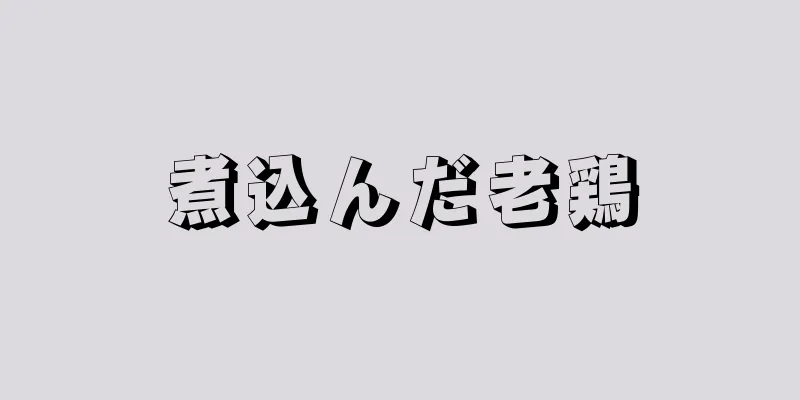 煮込んだ老鶏